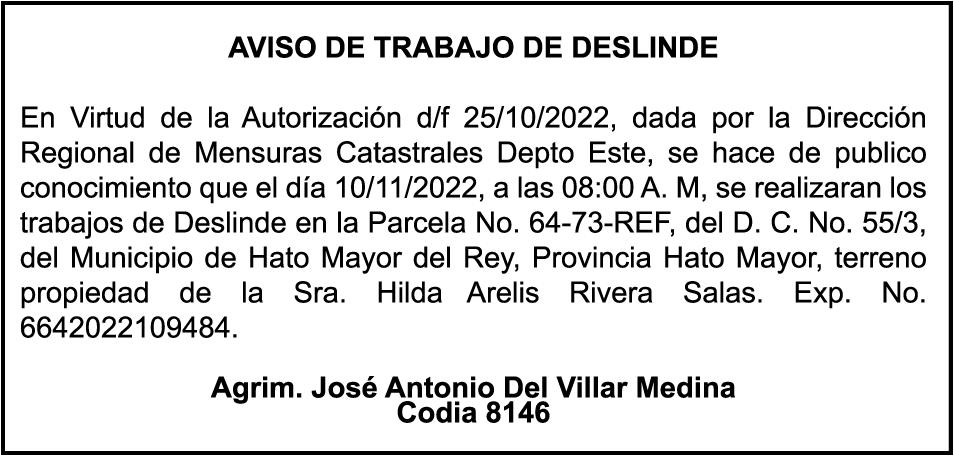 AVISO DE TRABAJO DE DESLINDE

En Virtud de la Autorización d/f 25/10/2022, dada por la Dirección Regional de Mensuras Catastrales Depto Este, se hace de publico conocimiento que el día 10/11/2022, a las 08:00 A. M, se realizaran los trabajos de Deslinde en la Parcela No. 64-73-REF, del D. C. No. 55/3, del Municipio de Hato Mayor del Rey, Provincia Hato Mayor, terreno propiedad de la Sra. Hilda Arelis Rivera Salas. Exp. No. 6642022109484.

Agrim. José Antonio Del Villar Medina
Codia 8146